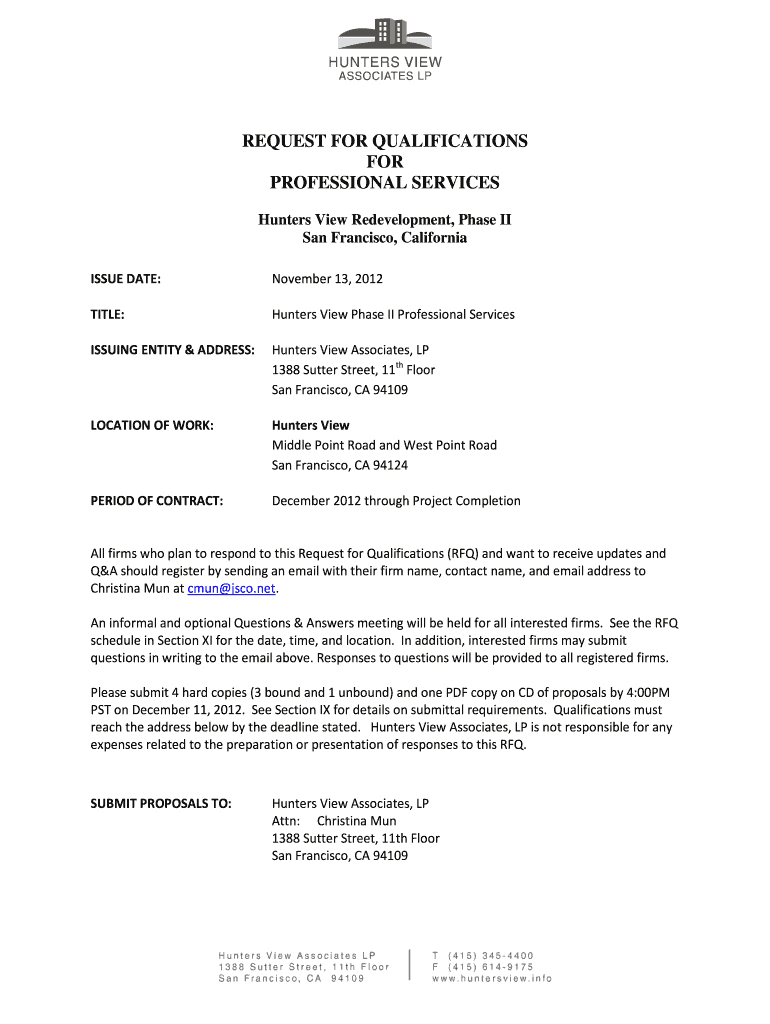 HUNTERS VIEW
ASSOCIATES LP

REQUEST FOR QUALIFICATIONS
FOR
PROFESSIONAL SERVICES

Hunters View Redevelopment, Phase II
San Francisco, California

ISSUE DATE: November 13, 2012

TITLE: Hunters View Phase II Professional Services

ISSUING ENTITY & ADDRESS: Hunters View Associates, LP
1388 Sutter Street, 11$^{th}$ Floor
San Francisco, CA 94109

LOCATION OF WORK: Hunters View
Middle Point Road and West Point Road
San Francisco, CA 94124

PERIOD OF CONTRACT: December 2012 through Project Completion

All firms who plan to respond to this Request for Qualifications (RFQ) and want to receive updates and Q&A should register by sending an email with their firm name, contact name, and email address to Christina Mun at cmun@jsco.net.

An informal and optional Questions & Answers meeting will be held for all interested firms. See the RFQ schedule in Section XI for the date, time, and location. In addition, interested firms may submit questions in writing to the email above. Responses to questions will be provided to all registered firms.

Please submit 4 hard copies (3 bound and 1 unbound) and one PDF copy on CD of proposals by 4:00PM PST on December 11, 2012. See Section IX for details on submittal requirements. Qualifications must reach the address below by the deadline stated. Hunters View Associates, LP is not responsible for any expenses related to the preparation or presentation of responses to this RFQ.

SUBMIT PROPOSALS TO: Hunters View Associates, LP
Attn: Christina Mun
1388 Sutter Street, 11th Floor
San Francisco, CA 94109

Hunters View Associates LP
1388 Sutter Street, 11th Floor
San Francisco, CA 94109

T (415) 345-4400
F (415) 614-9175
www.huntersview.info